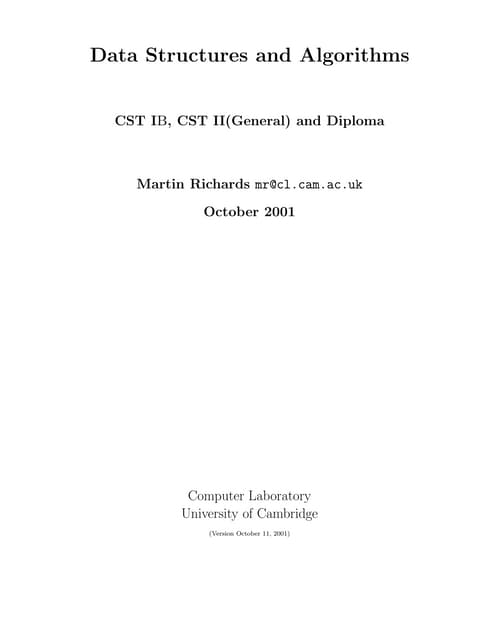 Data Structures and Algorithms

CST IB, CST II(General) and Diploma

Martin Richards mr@cl.cam.ac.uk

October 2001

Computer Laboratory
University of Cambridge

(Version October 11, 2001)